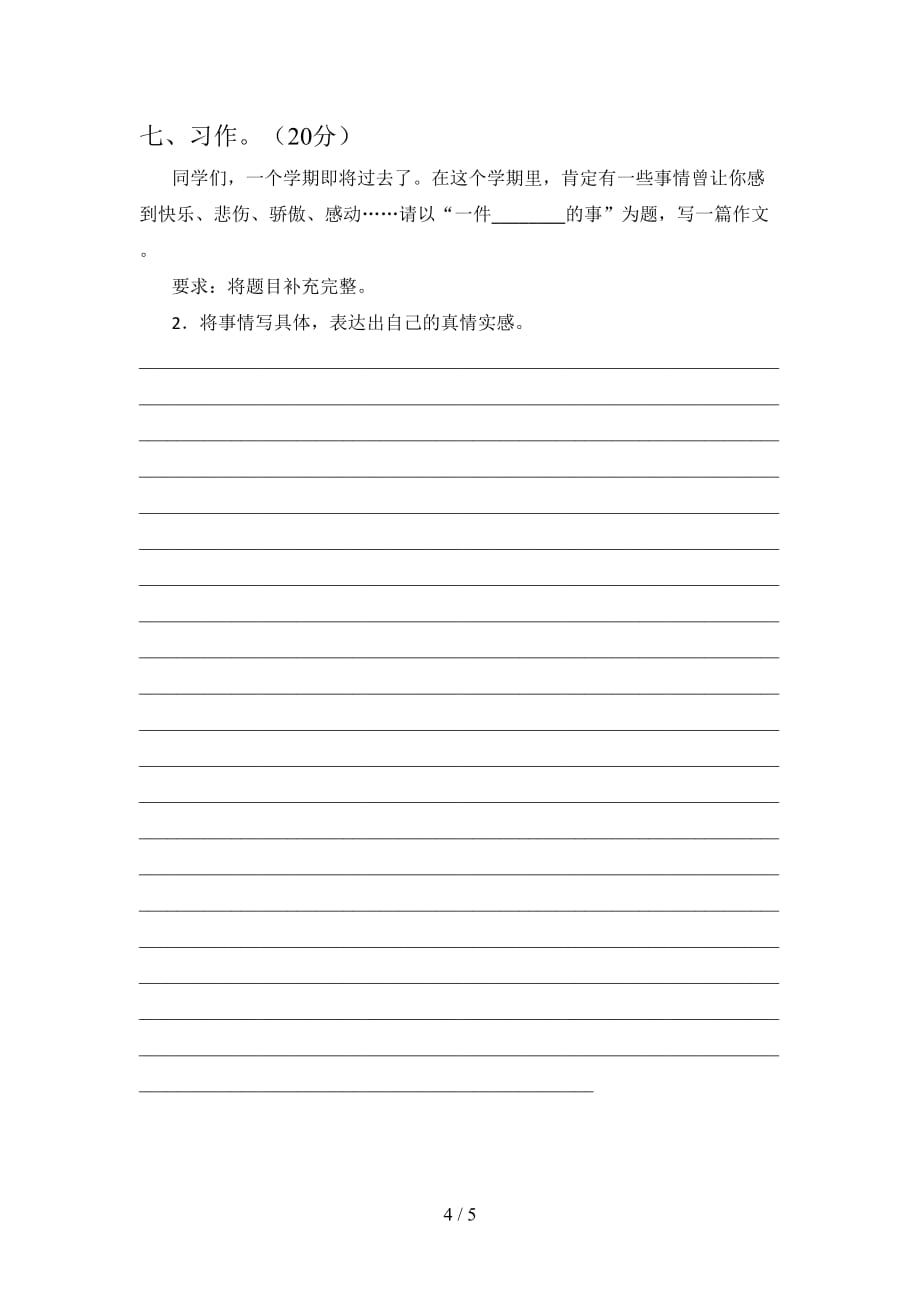 七、习作。（20分）

同学们，一个学期即将过去了。在这个学期里，肯定有一些事情曾让你感到快乐、悲伤、骄傲、感动……请以“一件________的事”为题，写一篇作文。

要求：将题目补充完整。

2．将事情写具体，表达出自己的真情实感。

4 / 5